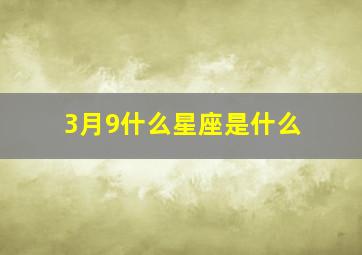 3月9什么星座是什么